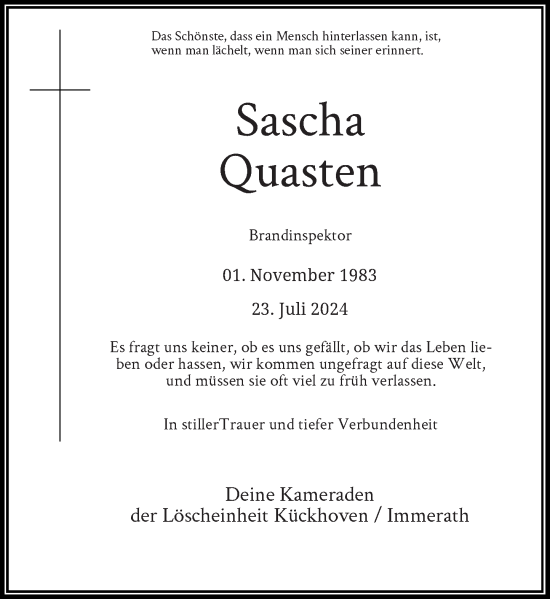 Das Schönste, dass ein Mensch hinterlassen kann, ist, wenn man lächelt, wenn man sich seiner erinnert.

Sascha
Quasten

Brandinspektor

01. November 1983

23. Juli 2024

Es fragt uns keiner, ob es uns gefällt, ob wir das Leben lieben oder hassen, wir kommen ungefragt auf diese Welt, und müssen sie oft viel zu früh verlassen.

In stillerTrauer und tiefer Verbundenheit

Deine Kameraden
der Löscheinheit Kückhoven / Immerath